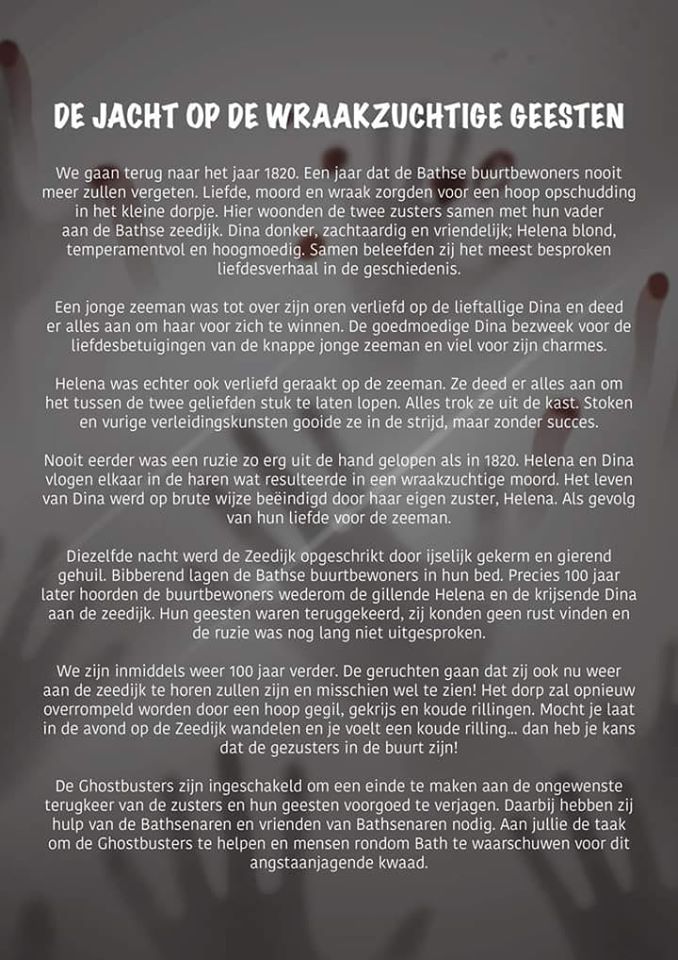 DE JACHT OP DE WRAAKZUCHTIGE GEESTEN

We gaan terug naar het jaar 1820. Een jaar dat de Bathse buurtbewoners nooit meer zullen vergeten. Liefde, moord en wraak zorgden voor een hoop opschudding in het kleine dorpje. Hier woonden de twee zusters samen met hun vader aan de Bathse zeedijk. Dina donker, zachtaardig en vriendelijk; Helena blond, temperamentvol en hoogmoedig. Samen beleefden zij het meest besproken liefdesverhaal in de geschiedenis.

Een jonge zeeman was tot over zijn oren verliefd op de lieftallige Dina en deed er alles aan om haar voor zich te winnen. De goedmoedige Dina bezweek voor de liefdesbetuigingen van de knappe jonge zeeman en viel voor zijn charmes.

Helena was echter ook verliefd geraakt op de zeeman. Ze deed er alles aan om het tussen de twee geliefden stuk te laten lopen. Alles trok ze uit de kast. Stoken en vurige verleidingskunsten gooide ze in de strijd, maar zonder succes.

Nooit eerder was een ruzie zo erg uit de hand gelopen als in 1820. Helena en Dina vlogen elkaar in de haren wat resulteerde in een wraakzuchtige moord. Het leven van Dina werd op brute wijze beëindigd door haar eigen zuster, Helena. Als gevolg van hun liefde voor de zeeman.

Diezelfde nacht werd de Zeedijk opgeschrikt door ijselijk gekerm en gierend gehuil. Bibberend lagen de Bathse buurtbewoners in hun bed. Precies 100 jaar later hoorden de buurtbewoners wederom de gillende Helena en de krijsende Dina aan de zeedijk. Hun geesten waren teruggekeerd, zij konden geen rust vinden en de ruzie was nog lang niet uitgesproken.

We zijn inmiddels weer 100 jaar verder. De geruchten gaan dat zij ook nu weer aan de zeedijk te horen zullen zijn en misschien wel te zien! Het dorp zal opnieuw overrompeld worden door een hoop gegil, gekrijs en koude rillingen. Mocht je laat in de avond op de Zeedijk wandelen en je voelt een koude rilling... dan heb je kans dat de gezusters in de buurt zijn!

De Ghostbusters zijn ingeschakeld om een einde te maken aan de ongewenste terugkeer van de zusters en hun geesten voorgoed te verjagen. Daarbij hebben zij hulp van de Bathsenaren en vrienden van Bathsenaren nodig. Aan jullie de taak om de Ghostbusters te helpen en mensen rondom Bath te waarschuwen voor dit angstaanjagende kwaad.